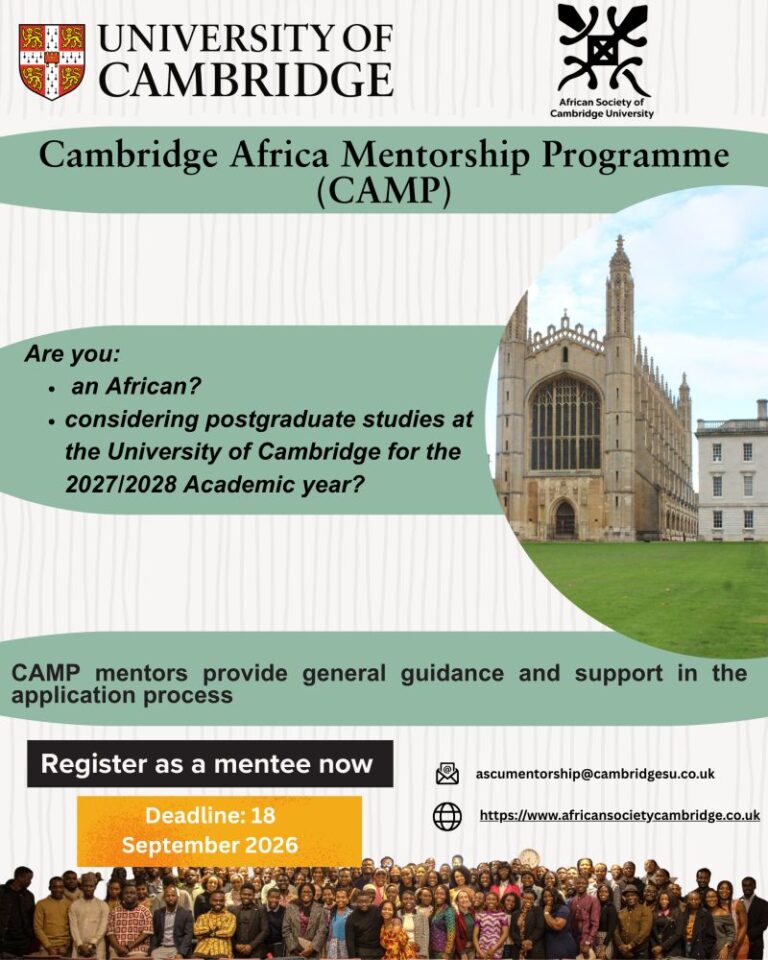 UNIVERSITY OF CAMBRIDGE

African Society of Cambridge University

Cambridge Africa Mentorship Programme (CAMP)

Are you:
• an African?
• considering postgraduate studies at the University of Cambridge for the 2027/2028 Academic year?

CAMP mentors provide general guidance and support in the application process

Register as a mentee now

Deadline: 18 September 2026

ascumentorship@cambridgesu.co.uk

https://www.africansocietycambridge.co.uk